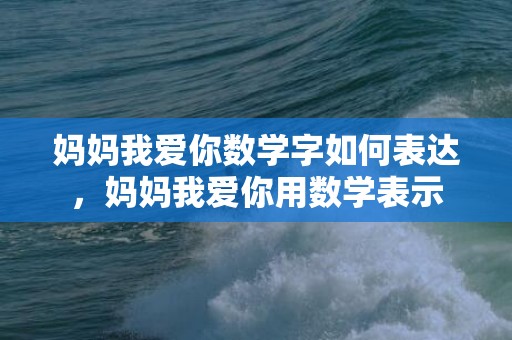 妈妈我爱你数学字如何表达，妈妈我爱你用数学表示